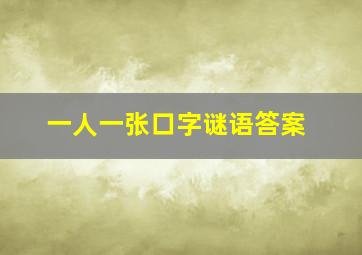 一人一张口字谜语答案